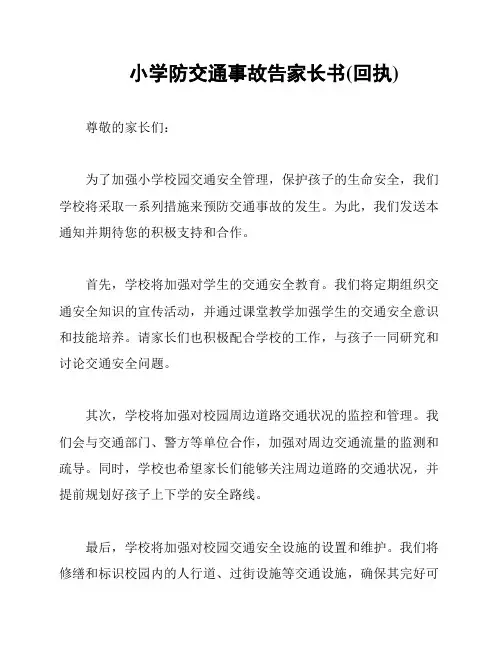 小学防交通事故告家长书(回执)

尊敬的家长们：

为了加强小学校园交通安全管理，保护孩子的生命安全，我们学校将采取一系列措施来预防交通事故的发生。为此，我们发送本通知并期待您的积极支持和合作。

首先，学校将加强对学生的交通安全教育。我们将定期组织交通安全知识的宣传活动，并通过课堂教学加强学生的交通安全意识和技能培养。请家长们也积极配合学校的工作，与孩子一同研究和讨论交通安全问题。

其次，学校将加强对校园周边道路交通状况的监控和管理。我们会与交通部门、警方等单位合作，加强对周边交通流量的监测和疏导。同时，学校也希望家长们能够关注周边道路的交通状况，并提前规划好孩子上下学的安全路线。

最后，学校将加强对校园交通安全设施的设置和维护。我们将修缮和标识校园内的人行道、过街设施等交通设施，确保其完好可